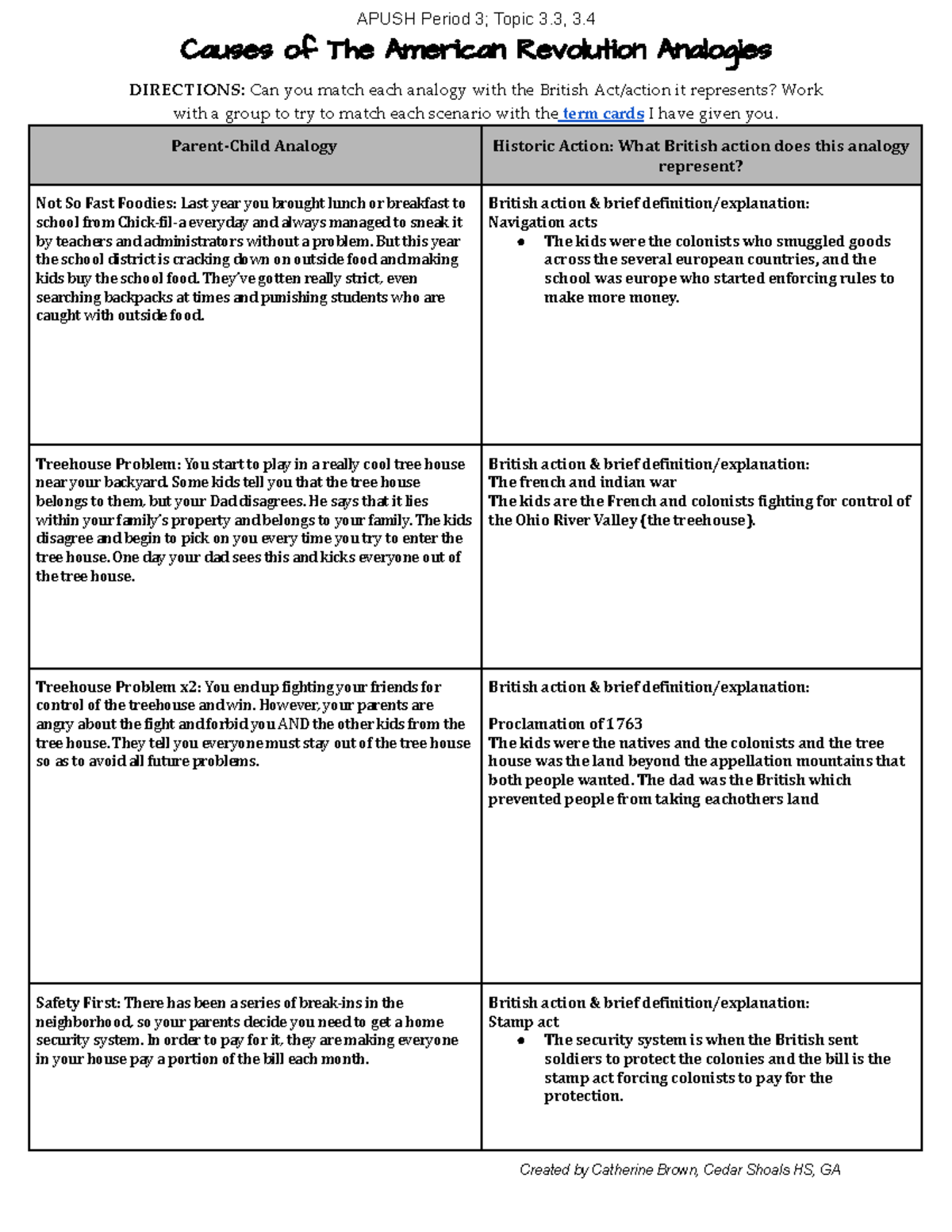 APUSH Period 3; Topic 3.3, 3.4

Causes of The American Revolution Analogies

DIRECTIONS: Can you match each analogy with the British Act/action it represents? Work with a group to try to match each scenario with the term cards I have given you.

| Parent-Child Analogy | Historic Action: What British action does this analogy represent? |
|---|---|
| Not So Fast Foodies: Last year you brought lunch or breakfast to school from Chick-fil-a everyday and always managed to sneak it by teachers and administrators without a problem. But this year the school district is cracking down on outside food and making kids buy the school food. They've gotten really strict, even searching backpacks at times and punishing students who are caught with outside food. | British action & brief definition/explanation: Navigation acts • The kids were the colonists who smuggled goods across the several european countries, and the school was europe who started enforcing rules to make more money. |
| Treehouse Problem: You start to play in a really cool tree house near your backyard. Some kids tell you that the tree house belongs to them, but your Dad disagrees. He says that it lies within your family's property and belongs to your family. The kids disagree and begin to pick on you every time you try to enter the tree house. One day your dad sees this and kicks everyone out of the tree house. | British action & brief definition/explanation: The french and indian war The kids are the French and colonists fighting for control of the Ohio River Valley (the treehouse). |
| Treehouse Problem x2: You end up fighting your friends for control of the treehouse and win. However, your parents are angry about the fight and forbid you AND the other kids from the tree house. They tell you everyone must stay out of the tree house so as to avoid all future problems. | British action & brief definition/explanation: Proclamation of 1763 The kids were the natives and the colonists and the tree house was the land beyond the appellation mountains that both people wanted. The dad was the British which prevented people from taking eachothers land |
| Safety First: There has been a series of break-ins in the neighborhood, so your parents decide you need to get a home security system. In order to pay for it, they are making everyone in your house pay a portion of the bill each month. | British action & brief definition/explanation: Stamp act • The security system is when the British sent soldiers to protect the colonies and the bill is the stamp act forcing colonists to pay for the protection. |

Created by Catherine Brown, Cedar Shoals HS, GA